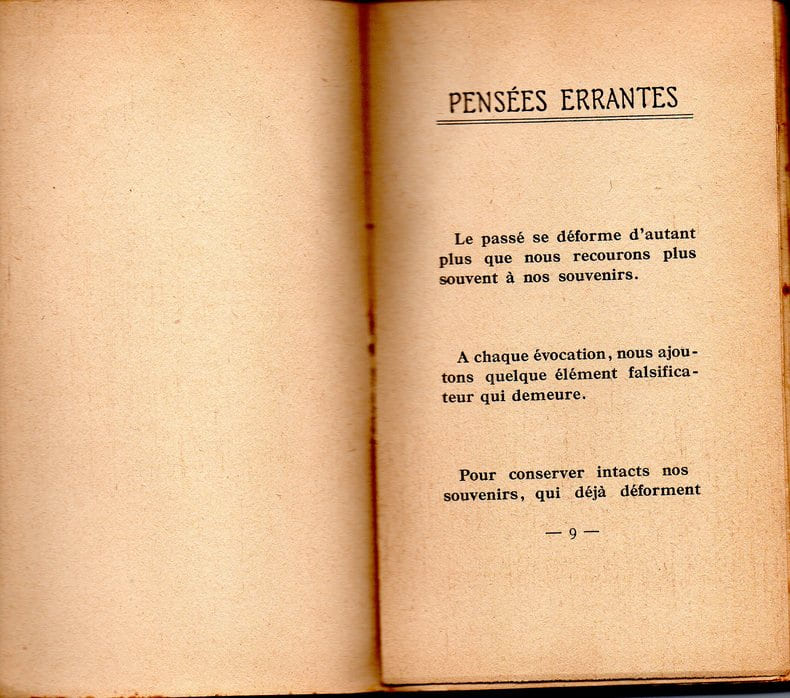 PENSÉES ERRANTES

Le passé se déforme d'autant plus que nous recourons plus souvent à nos souvenirs.

A chaque évocation, nous ajoutons quelque élément falsificateur qui demeure.

Pour conserver intacts nos souvenirs, qui déjà déforment

— 9 —